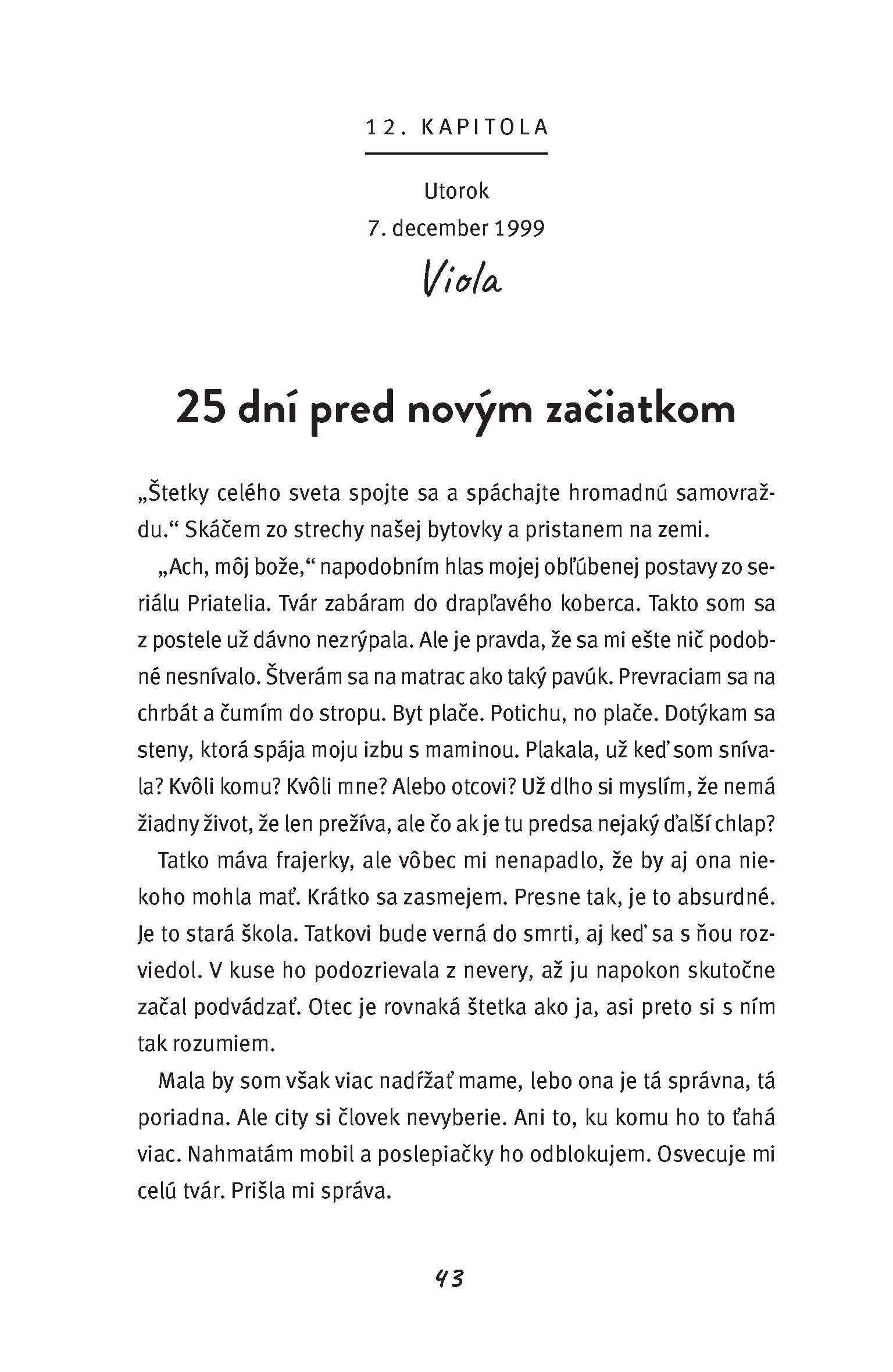 12. KAPITOLA

Utorok
7. december 1999

Viola

25 dní pred novým začiatkom

„Štetky celého sveta spojte sa a spáchajte hromadnú samovraždu.“ Skáčem zo strechy našej bytovky a pristanem na zemi.

„Ach, môj bože,“ napodobním hlas mojej obľúbenej postavy zo seriálu Priatelia. Tvár zabáram do drapľavého koberca. Takto som sa z postele už dávno nezrýpala. Ale je pravda, že sa mi ešte nič podobné nesnívalo. Štverám sa na matrac ako taký pavúk. Prevraciam sa na chrbát a čumím do stropu. Byt plače. Potichu, no plače. Dotýkam sa steny, ktorá spája moju izbu s maminou. Plakala, už keď som snívala? Kvôli komu? Kvôli mne? Alebo otcovi? Už dlho si myslím, že nemá žiadny život, že len prežíva, ale čo ak je tu predsa nejaký ďalší chlap?

Tatko máva frajerky, ale vôbec mi nenapadlo, že by aj ona niekoho mohla mať. Krátko sa zasmejem. Presne tak, je to absurdné. Je to stará škola. Tatkovi bude verná do smrti, aj keď sa s ňou rozviedol. V kuse ho podozrievala z nevery, až ju napokon skutočne začal podvádzať. Otec je rovnaká štetka ako ja, asi preto si s ním tak rozumiem.

Mala by som však viac nadŕžať mame, lebo ona je tá správna, tá poriadna. Ale city si človek nevyberie. Ani to, ku komu ho to ťahá viac. Nahmatám mobil a poslepiačky ho odblokujem. Osvecuje mi celú tvár. Prišla mi správa.

43